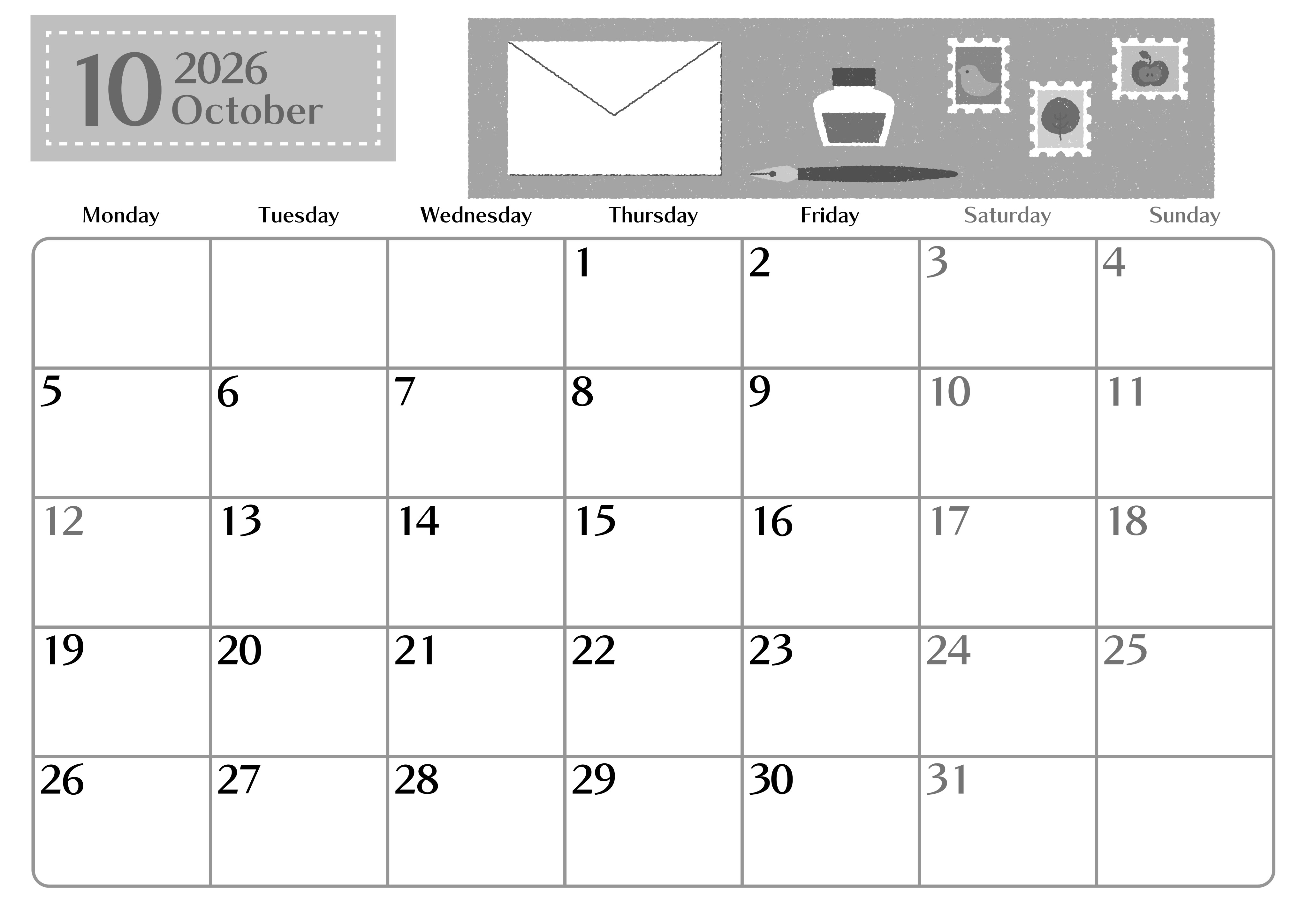 10 2026 October

| Monday | Tuesday | Wednesday | Thursday | Friday | Saturday | Sunday |
|---|---|---|---|---|---|---|
| | | | 1 | 2 | 3 | 4 |
| 5 | 6 | 7 | 8 | 9 | 10 | 11 |
| 12 | 13 | 14 | 15 | 16 | 17 | 18 |
| 19 | 20 | 21 | 22 | 23 | 24 | 25 |
| 26 | 27 | 28 | 29 | 30 | 31 | |